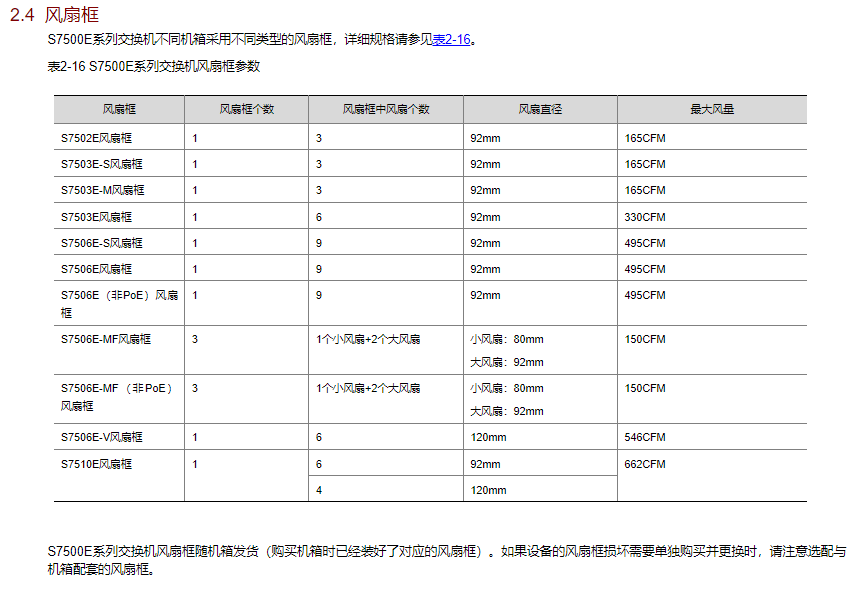 2.4 风扇框

S7500E系列交换机不同机箱采用不同类型的风扇框，详细规格请参见表2-16。

表2-16 S7500E系列交换机风扇框参数

| 风扇框 | 风扇框个数 | 风扇框中风扇个数 | 风扇直径 | 最大风量 |
|---|---|---|---|---|
| S7502E风扇框 | 1 | 3 | 92mm | 165CFM |
| S7503E-S风扇框 | 1 | 3 | 92mm | 165CFM |
| S7503E-M风扇框 | 1 | 3 | 92mm | 165CFM |
| S7503E风扇框 | 1 | 6 | 92mm | 330CFM |
| S7506E-S风扇框 | 1 | 9 | 92mm | 495CFM |
| S7506E风扇框 | 1 | 9 | 92mm | 495CFM |
| S7506E（非PoE）风扇框 | 1 | 9 | 92mm | 495CFM |
| S7506E-MF风扇框 | 3 | 1个小风扇+2个大风扇 | 小风扇：80mm 大风扇：92mm | 150CFM |
| S7506E-MF（非PoE）风扇框 | 3 | 1个小风扇+2个大风扇 | 小风扇：80mm 大风扇：92mm | 150CFM |
| S7506E-V风扇框 | 1 | 6 | 120mm | 546CFM |
| S7510E风扇框 | 1 | 6 | 92mm | 662CFM |
| | | 4 | 120mm | |

S7500E系列交换机风扇框随机箱发货（购买机箱时已经装好了对应的风扇框）。如果设备的风扇框损坏需要单独购买并更换时，请注意选配与机箱配套的风扇框。